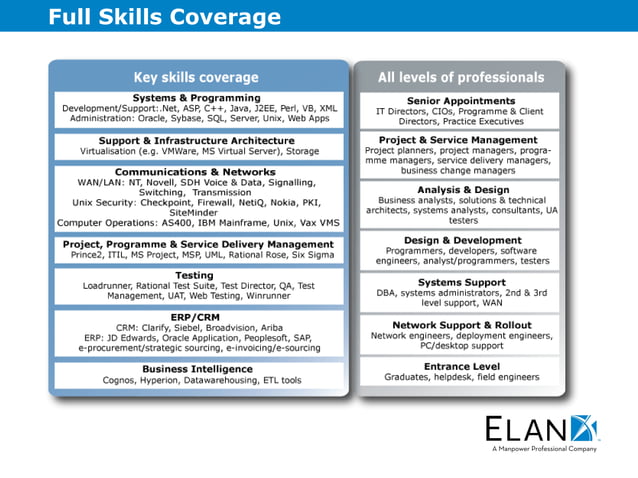 Full Skills Coverage

Key skills coverage

Systems & Programming
Development/Support:.Net, ASP, C++, Java, J2EE, Perl, VB, XML Administration: Oracle, Sybase, SQL, Server, Unix, Web Apps

Support & Infrastructure Architecture
Virtualisation (e.g. VMWare, MS Virtual Server), Storage

Communications & Networks
WAN/LAN: NT, Novell, SDH Voice & Data, Signalling, Switching, Transmission
Unix Security: Checkpoint, Firewall, NetiQ, Nokia, PKI, SiteMinder
Computer Operations: AS400, IBM Mainframe, Unix, Vax VMS

Project, Programme & Service Delivery Management
Prince2, ITIL, MS Project, MSP, UML, Rational Rose, Six Sigma

Testing
Loadrunner, Rational Test Suite, Test Director, QA, Test Management, UAT, Web Testing, Winrunner

ERP/CRM
CRM: Clarify, Siebel, Broadvision, Ariba
ERP: JD Edwards, Oracle Application, Peoplesoft, SAP, e-procurement/strategic sourcing, e-invoicing/e-sourcing

Business Intelligence
Cognos, Hyperion, Datawarehousing, ETL tools

All levels of professionals

Senior Appointments
IT Directors, CIOs, Programme & Client Directors, Practice Executives

Project & Service Management
Project planners, project managers, programme managers, service delivery managers, business change managers

Analysis & Design
Business analysts, solutions & technical architects, systems analysts, consultants, UA testers

Design & Development
Programmers, developers, software engineers, analyst/programmers, testers

Systems Support
DBA, systems administrators, 2nd & 3rd level support, WAN

Network Support & Rollout
Network engineers, deployment engineers, PC/desktop support

Entrance Level
Graduates, helpdesk, field engineers

ELAN
A Manpower Professional Company